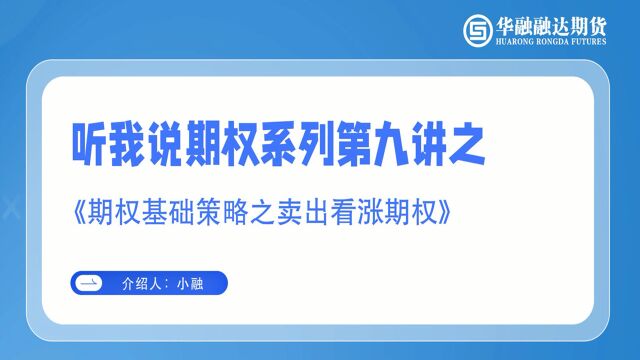 华融融达期货
HUARONG RONGDA FUTURES

听我说期权系列第九讲之

《期权基础策略之卖出看涨期权》

介绍人：小融